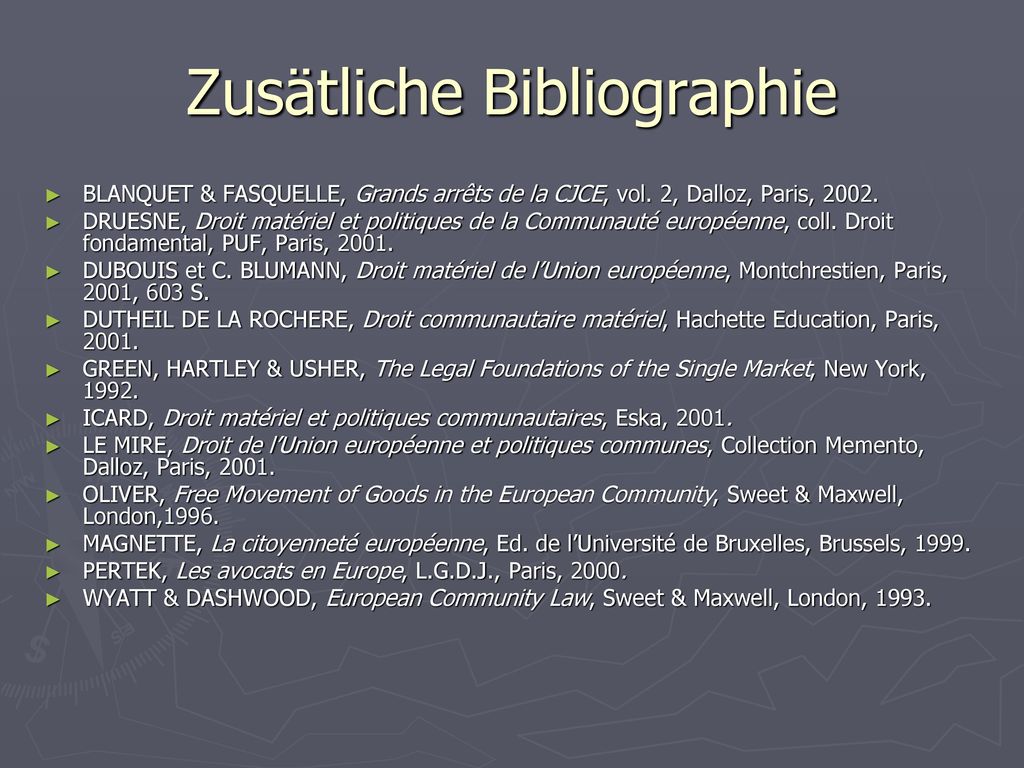 Zusätliche Bibliographie

► BLANQUET & FASQUELLE, Grands arrêts de la CJCE, vol. 2, Dalloz, Paris, 2002.
► DRUESNE, Droit matériel et politiques de la Communauté européenne, coll. Droit fondamental, PUF, Paris, 2001.
► DUBOUIS et C. BLUMANN, Droit matériel de l’Union européenne, Montchrestien, Paris, 2001, 603 S.
► DUTHEIL DE LA ROCHERE, Droit communautaire matériel, Hachette Education, Paris, 2001.
► GREEN, HARTLEY & USHER, The Legal Foundations of the Single Market, New York, 1992.
► ICARD, Droit matériel et politiques communautaires, Eska, 2001.
► LE MIRE, Droit de l’Union européenne et politiques communes, Collection Memento, Dalloz, Paris, 2001.
► OLIVER, Free Movement of Goods in the European Community, Sweet & Maxwell, London,1996.
► MAGNETTE, La citoyenneté européenne, Ed. de l’Université de Bruxelles, Brussels, 1999.
► PERTEK, Les avocats en Europe, L.G.D.J., Paris, 2000.
► WYATT & DASHWOOD, European Community Law, Sweet & Maxwell, London, 1993.